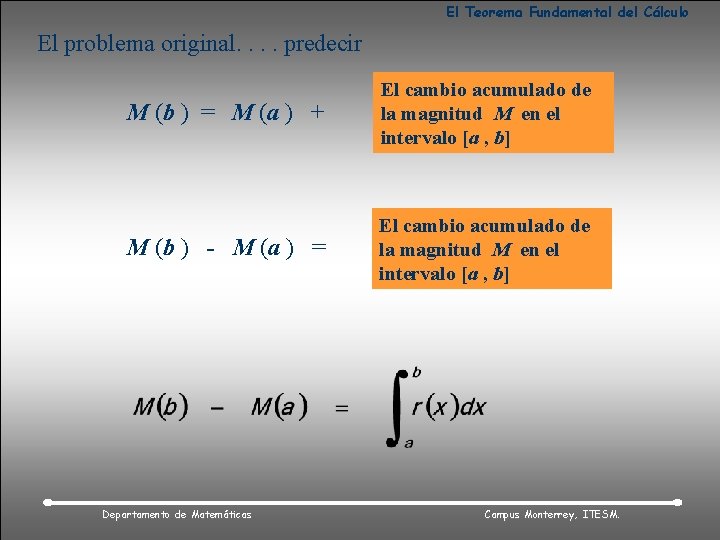 El Teorema Fundamental del Cálculo

El problema original. . . . predecir

$M(b) = M(a) +$

El cambio acumulado de la magnitud $M$ en el intervalo $[a, b]$

$M(b) - M(a) =$

El cambio acumulado de la magnitud $M$ en el intervalo $[a, b]$

$M(b) - M(a) = \int_a^b r(x)dx$

Departamento de Matemáticas

Campus Monterrey, ITESM.